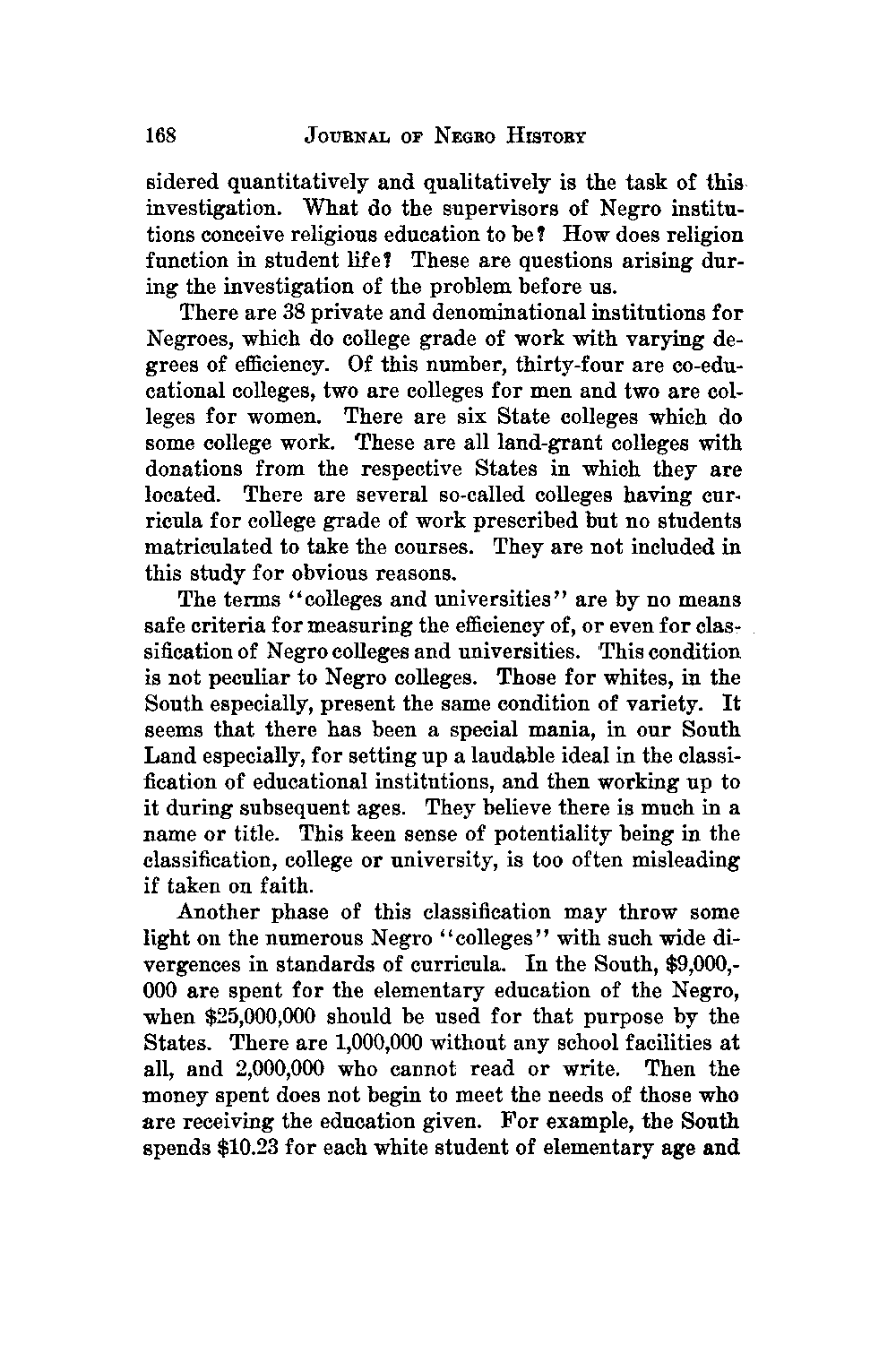 168 JOURNAL OF NEGRO HISTORY

sidered quantitatively and qualitatively is the task of this investigation. What do the supervisors of Negro institutions conceive religious education to be? How does religion function in student life? These are questions arising during the investigation of the problem before us.

There are 38 private and denominational institutions for Negroes, which do college grade of work with varying degrees of efficiency. Of this number, thirty-four are co-educational colleges, two are colleges for men and two are colleges for women. There are six State colleges which do some college work. These are all land-grant colleges with donations from the respective States in which they are located. There are several so-called colleges having curricula for college grade of work prescribed but no students matriculated to take the courses. They are not included in this study for obvious reasons.

The terms "colleges and universities" are by no means safe criteria for measuring the efficiency of, or even for classification of Negro colleges and universities. This condition is not peculiar to Negro colleges. Those for whites, in the South especially, present the same condition of variety. It seems that there has been a special mania, in our South Land especially, for setting up a laudable ideal in the classification of educational institutions, and then working up to it during subsequent ages. They believe there is much in a name or title. This keen sense of potentiality being in the classification, college or university, is too often misleading if taken on faith.

Another phase of this classification may throw some light on the numerous Negro "colleges" with such wide divergences in standards of curricula. In the South, $9,000,000 are spent for the elementary education of the Negro, when $25,000,000 should be used for that purpose by the States. There are 1,000,000 without any school facilities at all, and 2,000,000 who cannot read or write. Then the money spent does not begin to meet the needs of those who are receiving the education given. For example, the South spends $10.23 for each white student of elementary age and